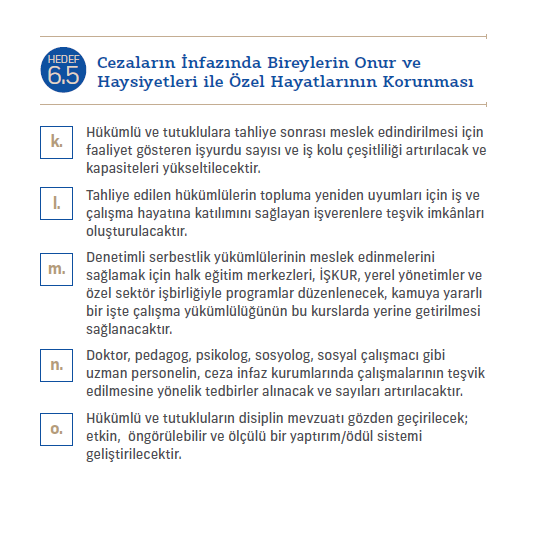 HEDEF 6.5

Cezaların İnfazında Bireylerin Onur ve Haysiyetleri ile Özel Hayatlarının Korunması

k. Hükümlü ve tutuklulara tahliye sonrası meslek edindirilmesi için faaliyet gösteren işyurdu sayısı ve iş kolu çeşitliliği artırılacak ve kapasiteleri yükseltilecektir.

l. Tahliye edilen hükümlülerin topluma yeniden uyumları için iş ve çalışma hayatına katılımını sağlayan işverenlere teşvik imkânları oluşturulacaktır.

m. Denetimli serbestlik yükümlülerinin meslek edinmelerini sağlamak için halk eğitim merkezleri, İŞKUR, yerel yönetimler ve özel sektör işbirliğiyle programlar düzenlenecek, kamuya yararlı bir işte çalışma yükümlülüğünün bu kurslarda yerine getirilmesi sağlanacaktır.

n. Doktor, pedagog, psikolog, sosyolog, sosyal çalışmacı gibi uzman personelin, ceza infaz kurumlarında çalışmalarının teşvik edilmesine yönelik tedbirler alınacak ve sayıları artırılacaktır.

o. Hükümlü ve tutukluların disiplin mevzuatı gözden geçirilecek; etkin, öngörülebilir ve ölçülü bir yaptırım/ödül sistemi geliştirilecektir.